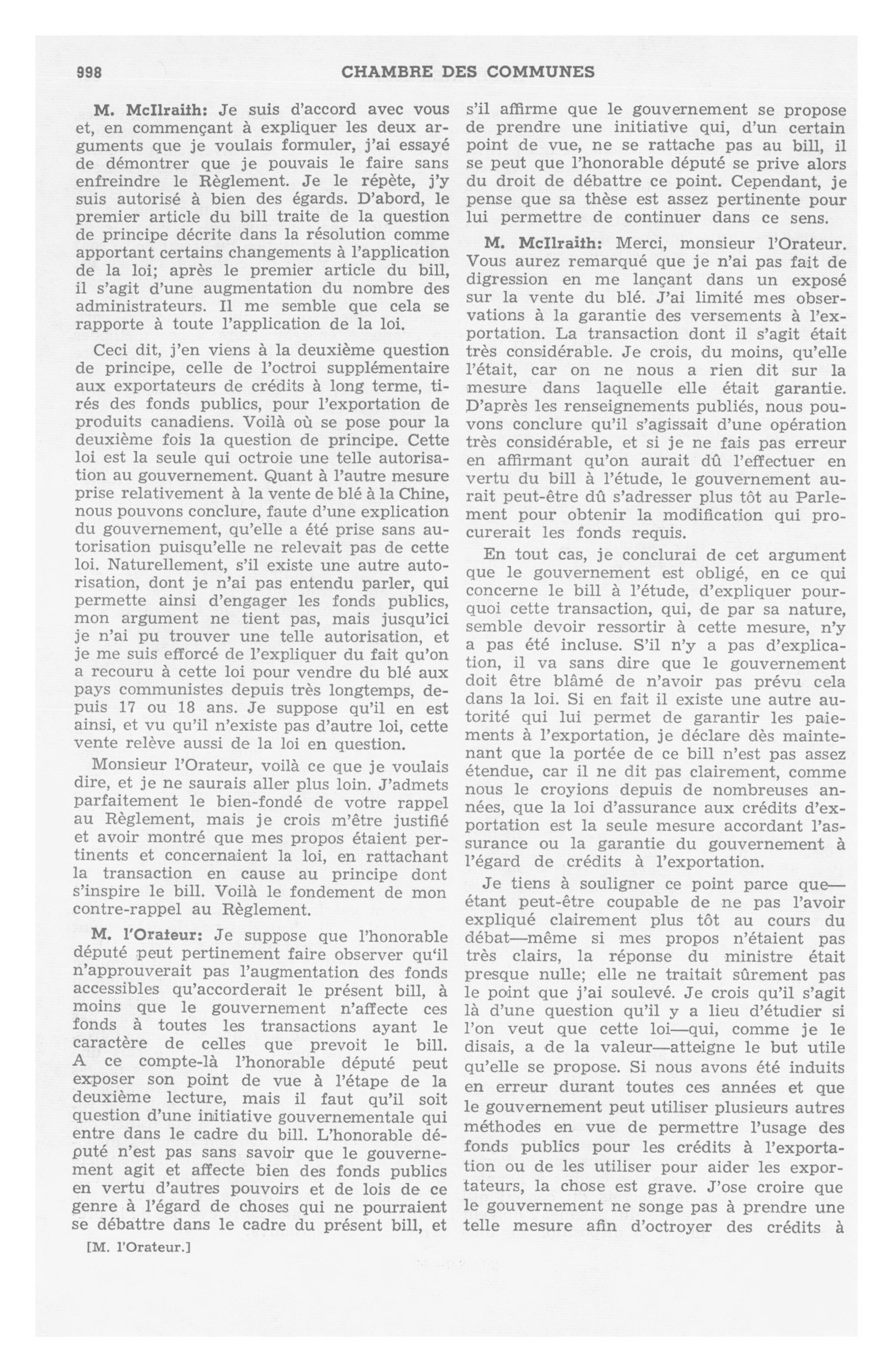 998 CHAMBRE DES COMMUNES

M. McIlraith: Je suis d'accord avec vous et, en commençant à expliquer les deux arguments que je voulais formuler, j'ai essayé de démontrer que je pouvais le faire sans enfreindre le Règlement. Je le répète, j'y suis autorisé à bien des égards. D'abord, le premier article du bill traite de la question de principe décrite dans la résolution comme apportant certains changements à l'application de la loi; après le premier article du bill, il s'agit d'une augmentation du nombre des administrateurs. Il me semble que cela se rapporte à toute l'application de la loi.

Ceci dit, j'en viens à la deuxième question de principe, celle de l'octroi supplémentaire aux exportateurs de crédits à long terme, tirés des fonds publics, pour l'exportation de produits canadiens. Voilà où se pose pour la deuxième fois la question de principe. Cette loi est la seule qui octroie une telle autorisation au gouvernement. Quant à l'autre mesure prise relativement à la vente de blé à la Chine, nous pouvons conclure, faute d'une explication du gouvernement, qu'elle a été prise sans autorisation puisqu'elle ne relevait pas de cette loi. Naturellement, s'il existe une autre autorisation, dont je n'ai pas entendu parler, qui permette ainsi d'engager les fonds publics, mon argument ne tient pas, mais jusqu'ici je n'ai pu trouver une telle autorisation, et je me suis efforcé de l'expliquer du fait qu'on a recouru à cette loi pour vendre du blé aux pays communistes depuis très longtemps, depuis 17 ou 18 ans. Je suppose qu'il en est ainsi, et vu qu'il n'existe pas d'autre loi, cette vente relève aussi de la loi en question.

Monsieur l'Orateur, voilà ce que je voulais dire, et je ne saurais aller plus loin. J'admets parfaitement le bien-fondé de votre rappel au Règlement, mais je crois m'être justifié et avoir montré que mes propos étaient pertinents et concernaient la loi, en rattachant la transaction en cause au principe dont s'inspire le bill. Voilà le fondement de mon contre-rappel au Règlement.

M. l'Orateur: Je suppose que l'honorable député peut pertinement faire observer qu'il n'approuverait pas l'augmentation des fonds accessibles qu'accorderait le présent bill, à moins que le gouvernement n'affecte ces fonds à toutes les transactions ayant le caractère de celles que prevoit le bill. A ce compte-là l'honorable député peut exposer son point de vue à l'étape de la deuxième lecture, mais il faut qu'il soit question d'une initiative gouvernementale qui entre dans le cadre du bill. L'honorable député n'est pas sans savoir que le gouvernement agit et affecte bien des fonds publics en vertu d'autres pouvoirs et de lois de ce genre à l'égard de choses qui ne pourraient se débattre dans le cadre du présent bill, et

[M. l'Orateur.]

s'il affirme que le gouvernement se propose de prendre une initiative qui, d'un certain point de vue, ne se rattache pas au bill, il se peut que l'honorable député se prive alors du droit de débattre ce point. Cependant, je pense que sa thèse est assez pertinente pour lui permettre de continuer dans ce sens.

M. McIlraith: Merci, monsieur l'Orateur. Vous aurez remarqué que je n'ai pas fait de digression en me lançant dans un exposé sur la vente du blé. J'ai limité mes observations à la garantie des versements à l'exportation. La transaction dont il s'agit était très considérable. Je crois, du moins, qu'elle l'était, car on ne nous a rien dit sur la mesure dans laquelle elle était garantie. D'après les renseignements publiés, nous pouvons conclure qu'il s'agissait d'une opération très considérable, et si je ne fais pas erreur en affirmant qu'on aurait dû l'effectuer en vertu du bill à l'étude, le gouvernement aurait peut-être dû s'adresser plus tôt au Parlement pour obtenir la modification qui procurerait les fonds requis.

En tout cas, je conclurai de cet argument que le gouvernement est obligé, en ce qui concerne le bill à l'étude, d'expliquer pourquoi cette transaction, qui, de par sa nature, semble devoir ressortir à cette mesure, n'y a pas été incluse. S'il n'y a pas d'explication, il va sans dire que le gouvernement doit être blâmé de n'avoir pas prévu cela dans la loi. Si en fait il existe une autre autorité qui lui permet de garantir les paiements à l'exportation, je déclare dès maintenant que la portée de ce bill n'est pas assez étendue, car il ne dit pas clairement, comme nous le croyions depuis de nombreuses années, que la loi d'assurance aux crédits d'exportation est la seule mesure accordant l'assurance ou la garantie du gouvernement à l'égard de crédits à l'exportation.

Je tiens à souligner ce point parce que—étant peut-être coupable de ne pas l'avoir expliqué clairement plus tôt au cours du débat—même si mes propos n'étaient pas très clairs, la réponse du ministre était presque nulle; elle ne traitait sûrement pas le point que j'ai soulevé. Je crois qu'il s'agit là d'une question qu'il y a lieu d'étudier si l'on veut que cette loi—qui, comme je le disais, a de la valeur—atteigne le but utile qu'elle se propose. Si nous avons été induits en erreur durant toutes ces années et que le gouvernement peut utiliser plusieurs autres méthodes en vue de permettre l'usage des fonds publics pour les crédits à l'exportation ou de les utiliser pour aider les exportateurs, la chose est grave. J'ose croire que le gouvernement ne songe pas à prendre une telle mesure afin d'octroyer des crédits à